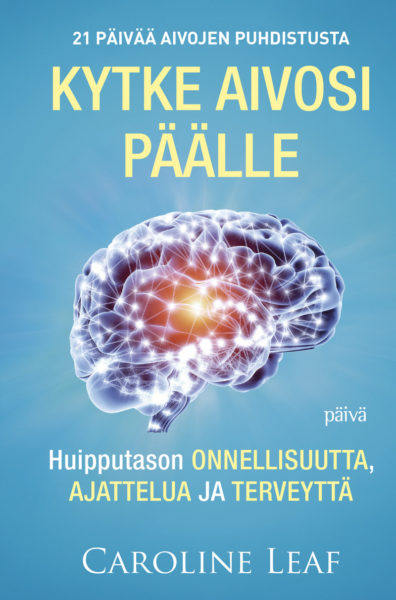 21 PÄIVÄÄ AIVOJEN PUHDISTUSTA

KYTKE AIVOSI PÄÄLLE

päivä

Huipputason ONNELLISUUTTA, AJATTELUA JA TERVEYTTÄ

CAROLINE LEAF